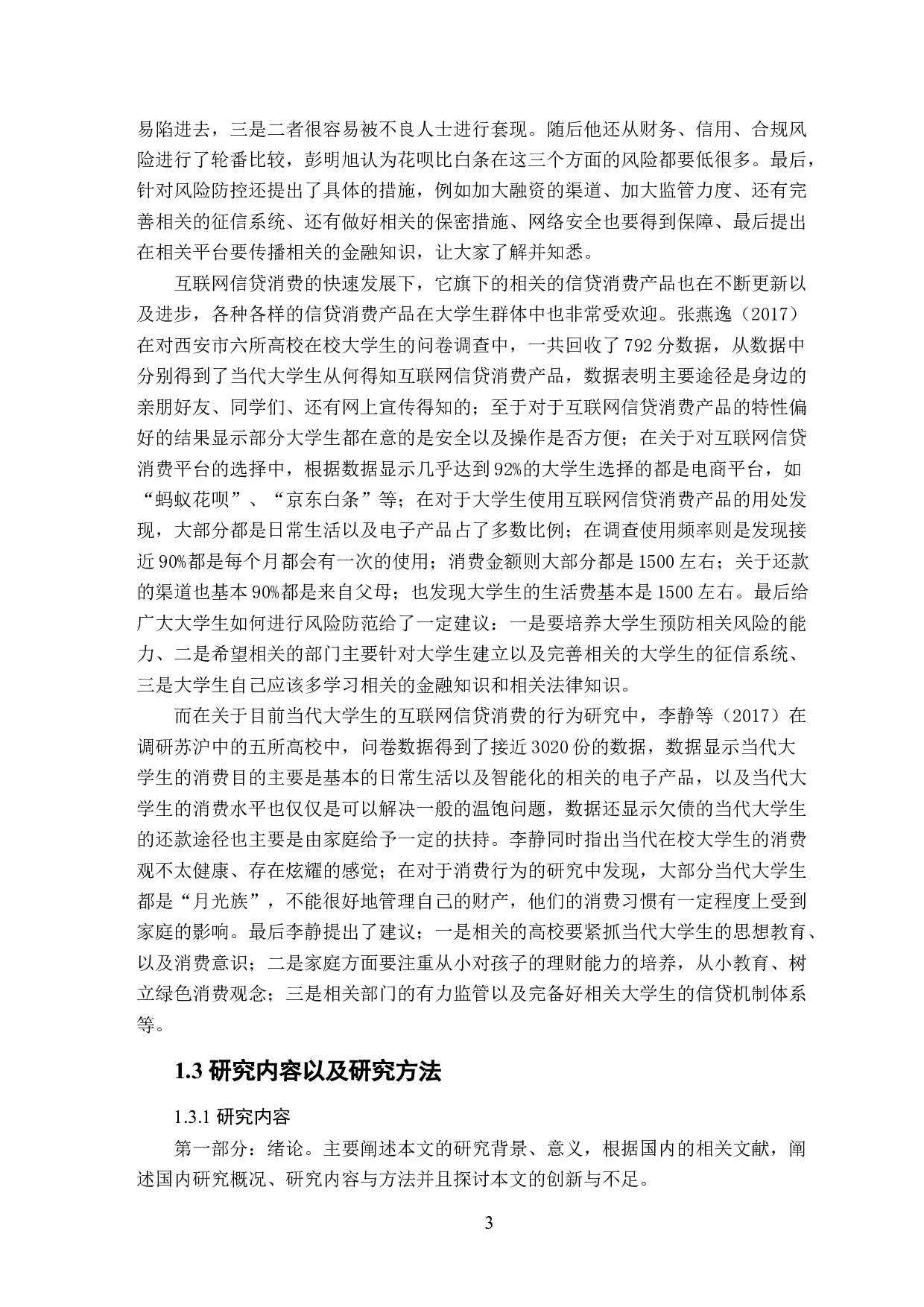 易陷进去，三是二者很容易被不良人士进行套现。随后他还从财务、信用、合规风险进行了轮番比较，彭明旭认为花呗比白条在这三个方面的风险都要低很多。最后，针对风险防控还提出了具体的措施，例如加大融资的渠道、加大监管力度、还有完善相关的征信系统、还有做好相关的保密措施、网络安全也要得到保障、最后提出在相关平台要传播相关的金融知识，让大家了解并知悉。

互联网信贷消费的快速发展下，它旗下的相关的信贷消费产品也在不断更新以及进步，各种各样的信贷消费产品在大学生群体中也非常受欢迎。张燕逸（2017）在对西安市六所高校在校大学生的问卷调查中，一共回收了 792 分数据，从数据中分别得到了当代大学生从何得知互联网信贷消费产品，数据表明主要途径是身边的亲朋好友、同学们、还有网上宣传得知的；至于对于互联网信贷消费产品的特性偏好的结果显示部分大学生都在意的是安全以及操作是否方便；在关于对互联网信贷消费平台的选择中，根据数据显示几乎达到 92%的大学生选择的都是电商平台，如“蚂蚁花呗”、“京东白条”等；在对于大学生使用互联网信贷消费产品的用处发现，大部分都是日常生活以及电子产品占了多数比例；在调查使用频率则是发现接近 90%都是每个月都会有一次的使用；消费金额则大部分都是 1500 左右；关于还款的渠道也基本 90%都是来自父母；也发现大学生的生活费基本是 1500 左右。最后给广大大学生如何进行风险防范给了一定建议：一是要培养大学生预防相关风险的能力、二是希望相关的部门主要针对大学生建立以及完善相关的大学生的征信系统、三是大学生自己应该多学习相关的金融知识和相关法律知识。

而在关于目前当代大学生的互联网信贷消费的行为研究中，李静等（2017）在调研苏沪中的五所高校中，问卷数据得到了接近 3020 份的数据，数据显示当代大学生的消费目的主要是基本的日常生活以及智能化的相关的电子产品，以及当代大学生的消费水平也仅仅是可以解决一般的温饱问题，数据还显示欠债的当代大学生的还款途径也主要是由家庭给予一定的扶持。李静同时指出当代在校大学生的消费观不太健康、存在炫耀的感觉；在对于消费行为的研究中发现，大部分当代大学生都是“月光族”，不能很好地管理自己的财产，他们的消费习惯有一定程度上受到家庭的影响。最后李静提出了建议；一是相关的高校要紧抓当代大学生的思想教育、以及消费意识；二是家庭方面要注重从小对孩子的理财能力的培养，从小教育、树立绿色消费观念；三是相关部门的有力监管以及完备好相关大学生的信贷机制体系等。

1.3 研究内容以及研究方法

1.3.1 研究内容

第一部分：绪论。主要阐述本文的研究背景、意义，根据国内的相关文献，阐述国内研究概况、研究内容与方法并且探讨本文的创新与不足。

3